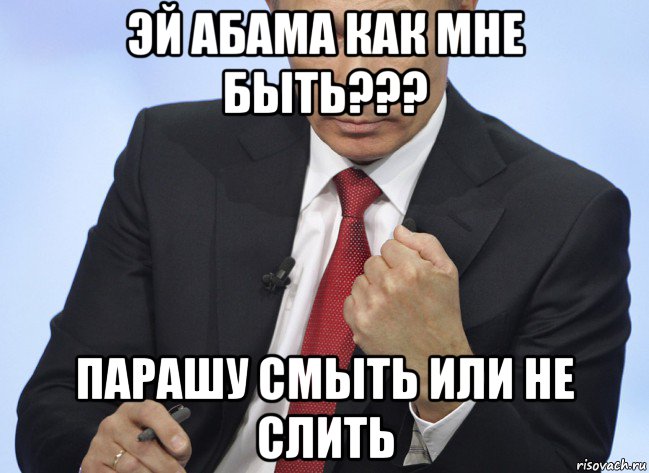 ЭЙ АБАМА КАК МНЕ БЫТЬ???

ПАРАШУ СМЫТЬ ИЛИ НЕ СЛИТЬ

risovach.ru